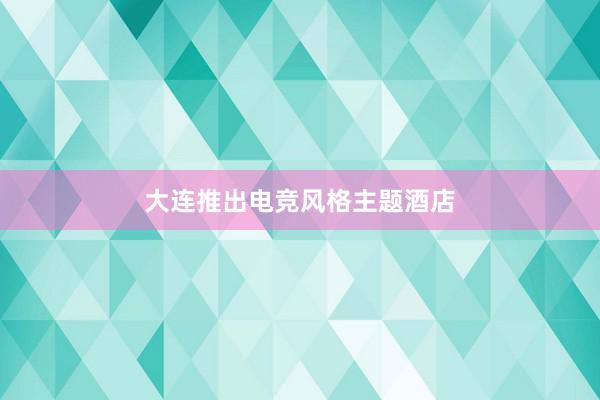 大连推出电竞风格主题酒店